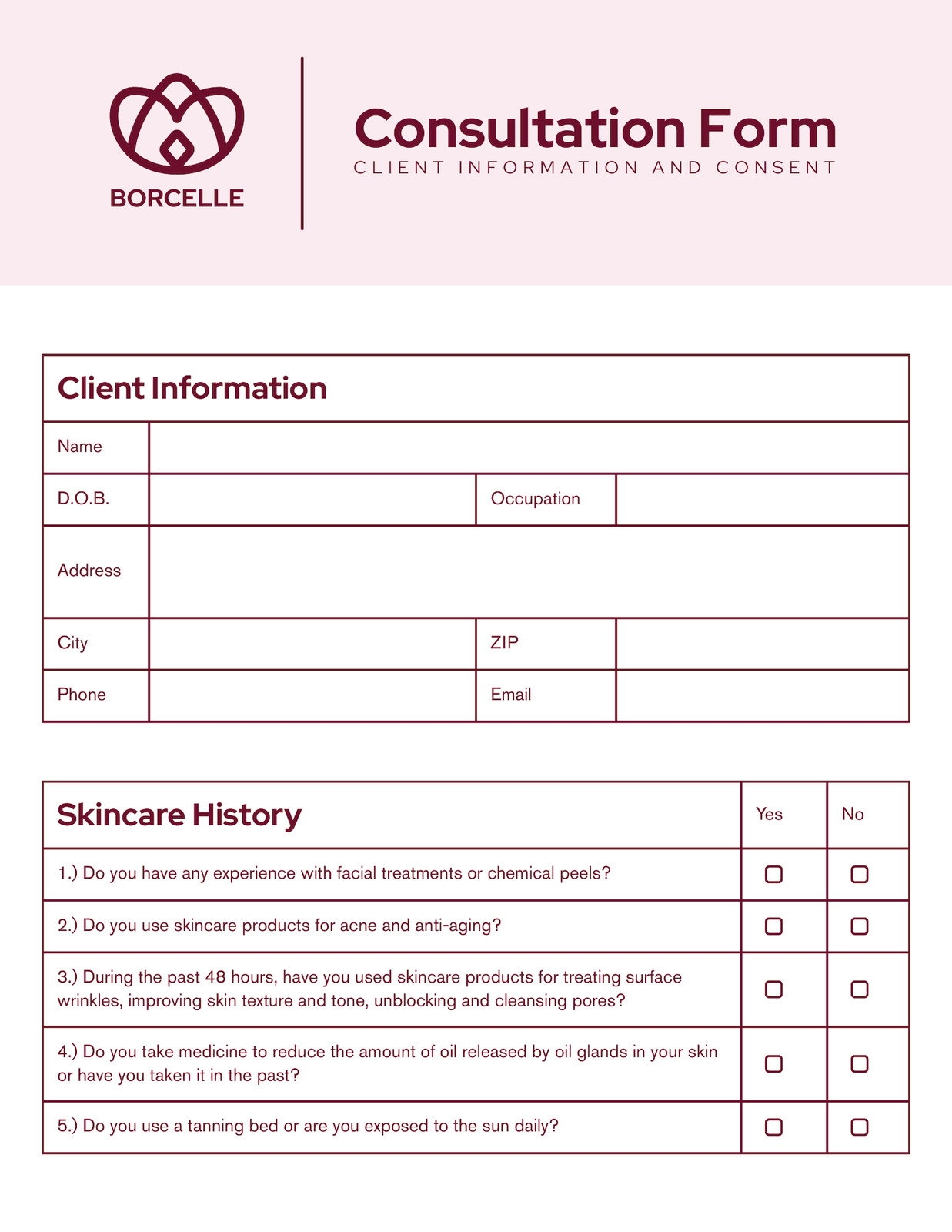 BORCELLE

Consultation Form

CLIENT INFORMATION AND CONSENT

Client Information

| Name | | | |
|---|---|---|---|
| D.O.B. | | Occupation | |
| Address | | | |
| City | | ZIP | |
| Phone | | Email | |

| Skincare History | Yes | No |
|---|---|---|
| 1.) Do you have any experience with facial treatments or chemical peels? | ☐ | ☐ |
| 2.) Do you use skincare products for acne and anti-aging? | ☐ | ☐ |
| 3.) During the past 48 hours, have you used skincare products for treating surface wrinkles, improving skin texture and tone, unblocking and cleansing pores? | ☐ | ☐ |
| 4.) Do you take medicine to reduce the amount of oil released by oil glands in your skin or have you taken it in the past? | ☐ | ☐ |
| 5.) Do you use a tanning bed or are you exposed to the sun daily? | ☐ | ☐ |